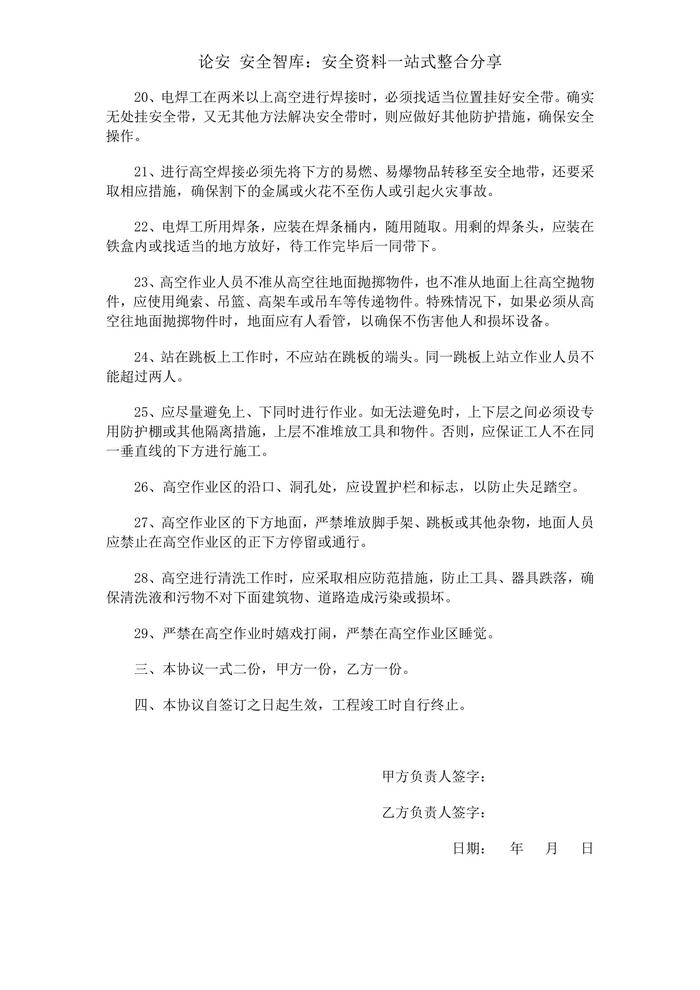 论安 安全智库：安全资料一站式整合分享

20、电焊工在两米以上高空进行焊接时，必须找适当位置挂好安全带。确实无处挂安全带，又无其他方法解决安全带时，则应做好其他防护措施，确保安全操作。

21、进行高空焊接必须先将下方的易燃、易爆物品转移至安全地带，还要采取相应措施，确保割下的金属或火花不至伤人或引起火灾事故。

22、电焊工所用焊条，应装在焊条桶内，随用随取。用剩的焊条头，应装在铁盒内或找适当的地方放好，待工作完毕后一同带下。

23、高空作业人员不准从高空往地面抛掷物件，也不准从地面上往高空抛物件，应使用绳索、吊篮、高架车或吊车等传递物件。特殊情况下，如果必须从高空往地面抛掷物件时，地面应有人看管，以确保不伤害他人和损坏设备。

24、站在跳板上工作时，不应站在跳板的端头。同一跳板上站立作业人员不能超过两人。

25、应尽量避免上、下同时进行作业。如无法避免时，上下层之间必须设专用防护棚或其他隔离措施，上层不准堆放工具和物件。否则，应保证工人不在同一垂直线的下方进行施工。

26、高空作业区的沿口、洞孔处，应设置护栏和标志，以防止失足踏空。

27、高空作业区的下方地面，严禁堆放脚手架、跳板或其他杂物，地面人员应禁止在高空作业区的正下方停留或通行。

28、高空进行清洗工作时，应采取相应防范措施，防止工具、器具跌落，确保清洗液和污物不对下面建筑物、道路造成污染或损坏。

29、严禁在高空作业时嬉戏打闹，严禁在高空作业区睡觉。

三、本协议一式二份，甲方一份，乙方一份。

四、本协议自签订之日起生效，工程竣工时自行终止。

甲方负责人签字：

乙方负责人签字：

日期： 年 月 日